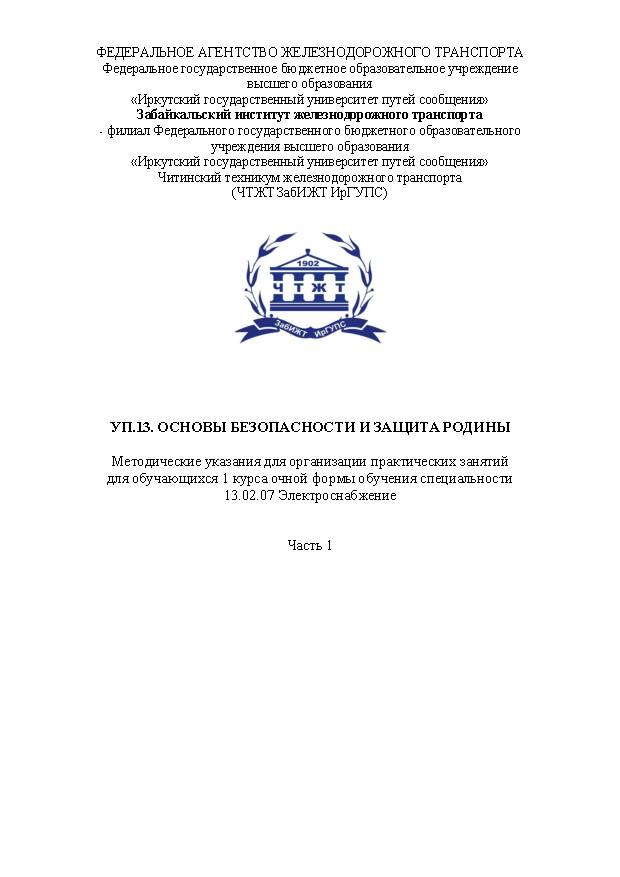 ФЕДЕРАЛЬНОЕ АГЕНТСТВО ЖЕЛЕЗНОДОРОЖНОГО ТРАНСПОРТА
Федеральное государственное бюджетное образовательное учреждение высшего образования
«Иркутский государственный университет путей сообщения»
Забайкальский институт железнодорожного транспорта
- филиал Федерального государственного бюджетного образовательного учреждения высшего образования
«Иркутский государственный университет путей сообщения»
Читинский техникум железнодорожного транспорта
(ЧТЖТ ЗабИЖТ ИрГУПС)

1902
ЧТЖТ
ЗабИЖТ ИрГУПС

УП.13. ОСНОВЫ БЕЗОПАСНОСТИ И ЗАЩИТА РОДИНЫ

Методические указания для организации практических занятий для обучающихся 1 курса очной формы обучения специальности 13.02.07 Электроснабжение

Часть 1